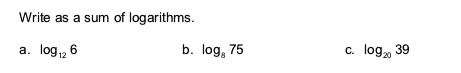 Write as a sum of logarithms.

a. $\log_{12} 6$

b. $\log_{8} 75$

c. $\log_{20} 39$